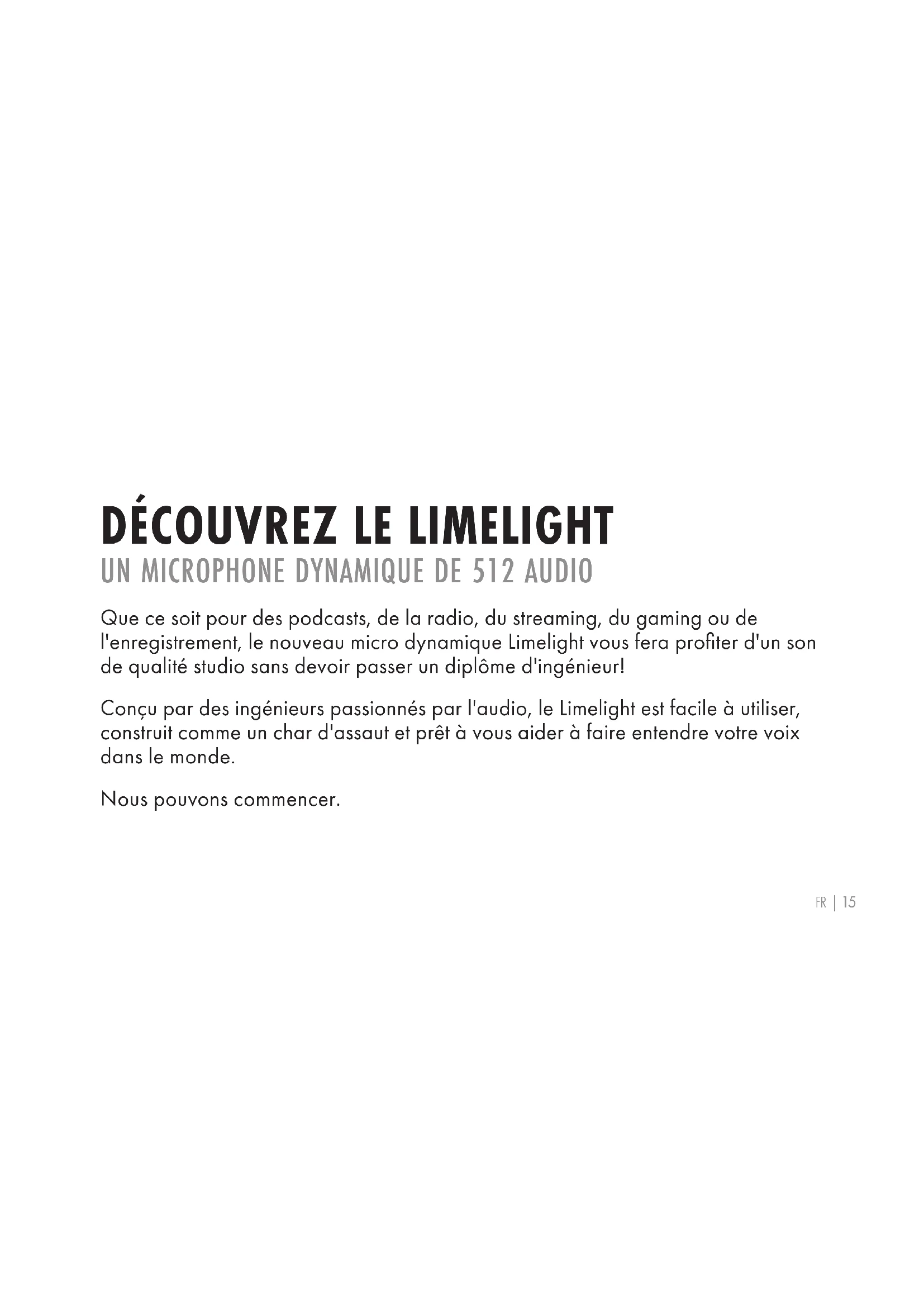 DÉCOUVREZ LE LIMELIGHT
UN MICROPHONE DYNAMIQUE DE 512 AUDIO

Que ce soit pour des podcasts, de la radio, du streaming, du gaming ou de l'enregistrement, le nouveau micro dynamique Limelight vous fera profiter d'un son de qualité studio sans devoir passer un diplôme d'ingénieur!

Conçu par des ingénieurs passionnés par l'audio, le Limelight est facile à utiliser, construit comme un char d'assaut et prêt à vous aider à faire entendre votre voix dans le monde.

Nous pouvons commencer.

FR | 15